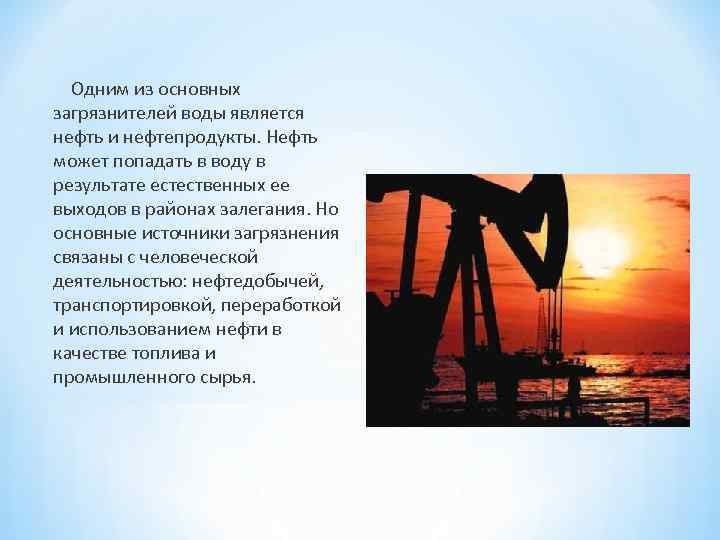 Одним из основных загрязнителей воды является нефть и нефтепродукты. Нефть может попадать в воду в результате естественных ее выходов в районах залегания. Но основные источники загрязнения связаны с человеческой деятельностью: нефтедобычей, транспортировкой, переработкой и использованием нефти в качестве топлива и промышленного сырья.